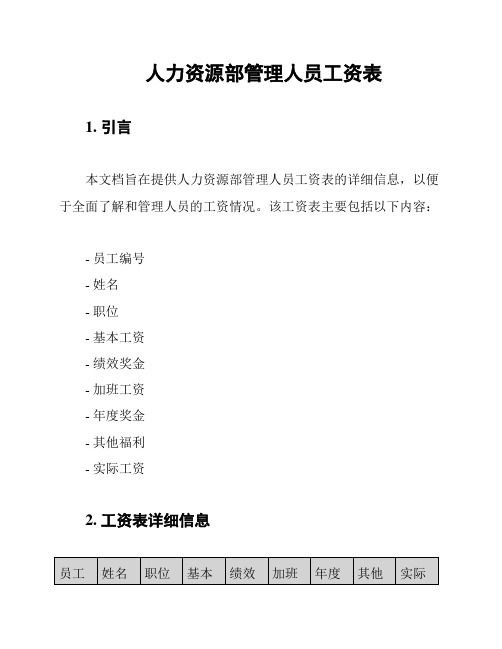 人力资源部管理人员工资表

1. 引言

本文档旨在提供人力资源部管理人员工资表的详细信息，以便于全面了解和管理人员的工资情况。该工资表主要包括以下内容：

- 员工编号
- 姓名
- 职位
- 基本工资
- 绩效奖金
- 加班工资
- 年度奖金
- 其他福利
- 实际工资

2. 工资表详细信息

| 员工 | 姓名 | 职位 | 基本 | 绩效 | 加班 | 年度 | 其他 | 实际 |
|---|---|---|---|---|---|---|---|---|